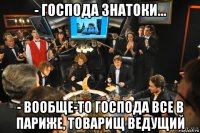 - ГОСПОДА ЗНАТОКИ...

- ВООБЩЕ-ТО ГОСПОДА ВСЕ В ПАРИЖЕ, ТОВАРИЩ ВЕДУЩИЙ